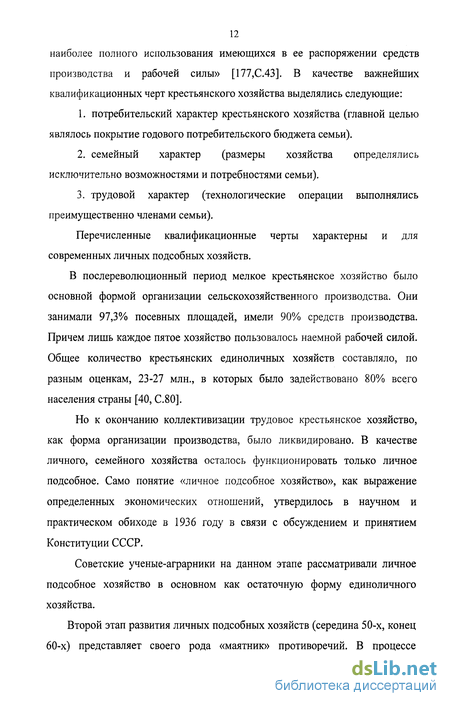 12

наиболее полного использования имеющихся в ее распоряжении средств производства и рабочей силы» [177,С.43]. В качестве важнейших квалификационных черт крестьянского хозяйства выделялись следующие:

1. потребительский характер крестьянского хозяйства (главной целью являлось покрытие годового потребительского бюджета семьи).

2. семейный характер (размеры хозяйства определялись исключительно возможностями и потребностями семьи).

3. трудовой характер (технологические операции выполнялись преимущественно членами семьи).

Перечисленные квалификационные черты характерны и для современных личных подсобных хозяйств.

В послереволюционный период мелкое крестьянское хозяйство было основной формой организации сельскохозяйственного производства. Они занимали 97,3% посевных площадей, имели 90% средств производства. Причем лишь каждое пятое хозяйство пользовалось наемной рабочей силой. Общее количество крестьянских единоличных хозяйств составляло, по разным оценкам, 23-27 млн., в которых было задействовано 80% всего населения страны [40, С.80].

Но к окончанию коллективизации трудовое крестьянское хозяйство, как форма организации производства, было ликвидировано. В качестве личного, семейного хозяйства осталось функционировать только личное подсобное. Само понятие «личное подсобное хозяйство», как выражение определенных экономических отношений, утвердилось в научном и практическом обиходе в 1936 году в связи с обсуждением и принятием Конституции СССР.

Советские ученые-аграрники на данном этапе рассматривали личное подсобное хозяйство в основном как остаточную форму единоличного хозяйства.

Второй этап развития личных подсобных хозяйств (середина 50-х, конец 60-х) представляет своего рода «маятник» противоречий. В процессе

dsLib.net
библиотека диссертаций